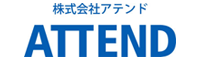 株式会社アテンド

ATTEND